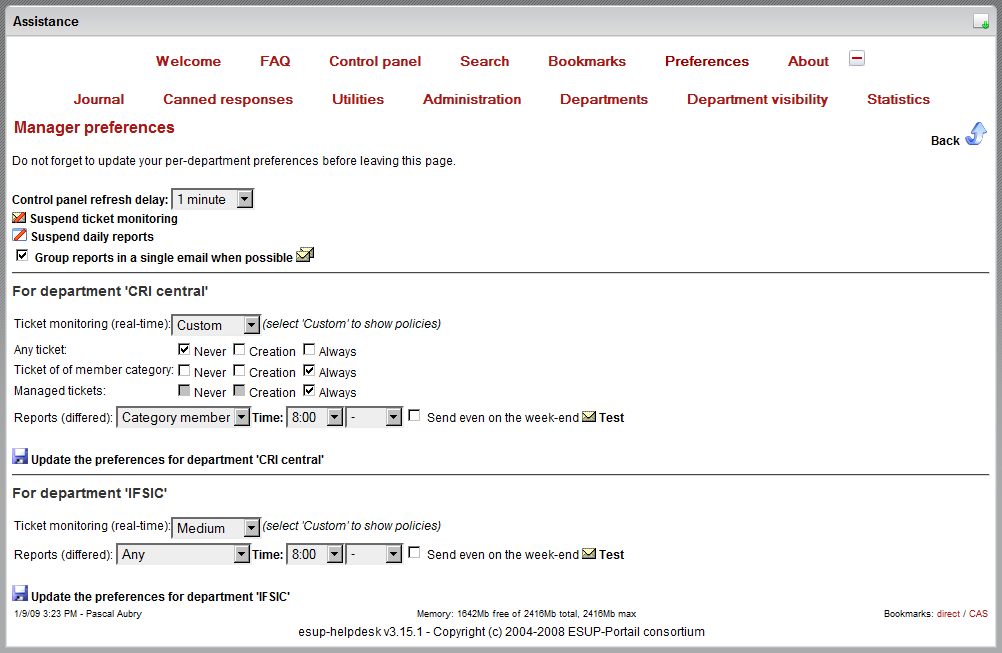 Assistance

Welcome FAQ Control panel Search Bookmarks Preferences About

Journal Canned responses Utilities Administration Departments Department visibility Statistics

Manager preferences

Back

Do not forget to update your per-department preferences before leaving this page.

Control panel refresh delay: 1 minute
Suspend ticket monitoring
Suspend daily reports
Group reports in a single email when possible

For department 'CRI central'

Ticket monitoring (real-time): Custom (select 'Custom' to show policies)
Any ticket: Never Creation Always
Ticket of of member category: Never Creation Always
Managed tickets: Never Creation Always
Reports (differed): Category member Time: 8:00 - Send even on the week-end Test

Update the preferences for department 'CRI central'

For department 'IFSIC'

Ticket monitoring (real-time): Medium (select 'Custom' to show policies)
Reports (differed): Any Time: 8:00 - Send even on the week-end Test

Update the preferences for department 'IFSIC'

1/9/09 3:23 PM - Pascal Aubry

Memory: 1642Mb free of 2416Mb total, 2416Mb max

Bookmarks: direct / CAS

esup-helpdesk v3.15.1 - Copyright (c) 2004-2008 ESUP-Portail consortium